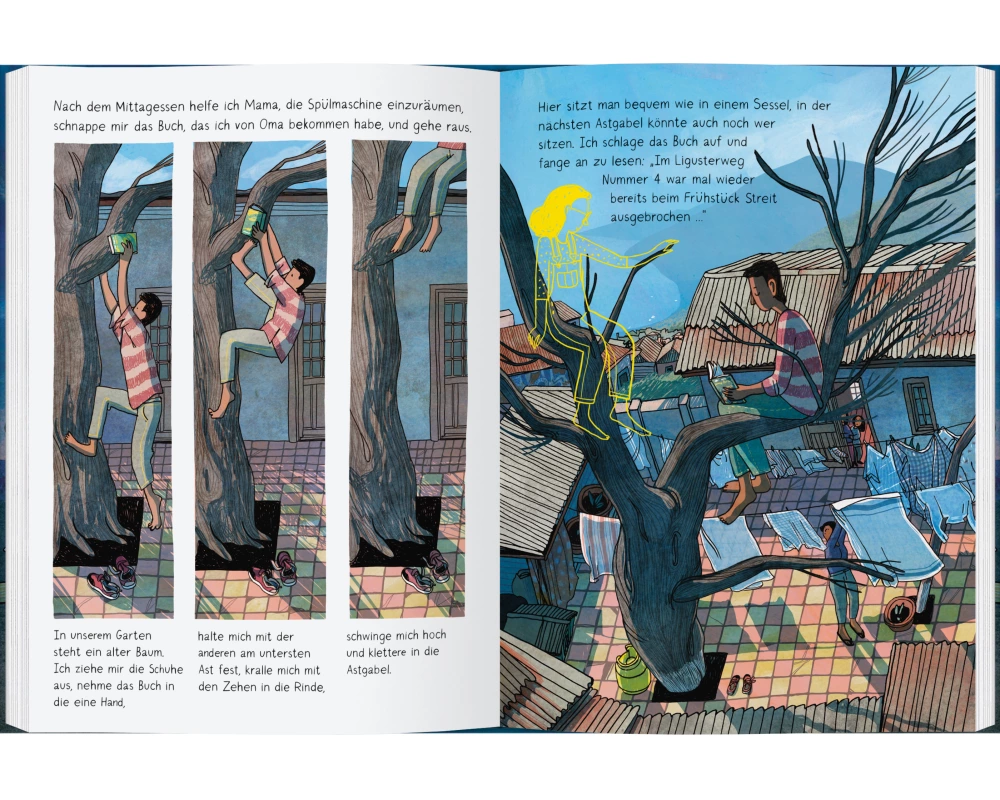 Nach dem Mittagessen helfe ich Mama, die Spülmaschine einzuräumen, schnappe mir das Buch, das ich von Oma bekommen habe, und gehe raus.

In unserem Garten steht ein alter Baum. Ich ziehe mir die Schuhe aus, nehme das Buch in die eine Hand,

halte mich mit der anderen am untersten Ast fest, kralle mich mit den Zehen in die Rinde,

schwinge mich hoch und klettere in die Astgabel.

Hier sitzt man bequem wie in einem Sessel, in der nächsten Astgabel könnte auch noch wer sitzen. Ich schlage das Buch auf und fange an zu lesen: „Im Ligusterweg Nummer 4 war mal wieder bereits beim Frühstück Streit ausgebrochen ..."